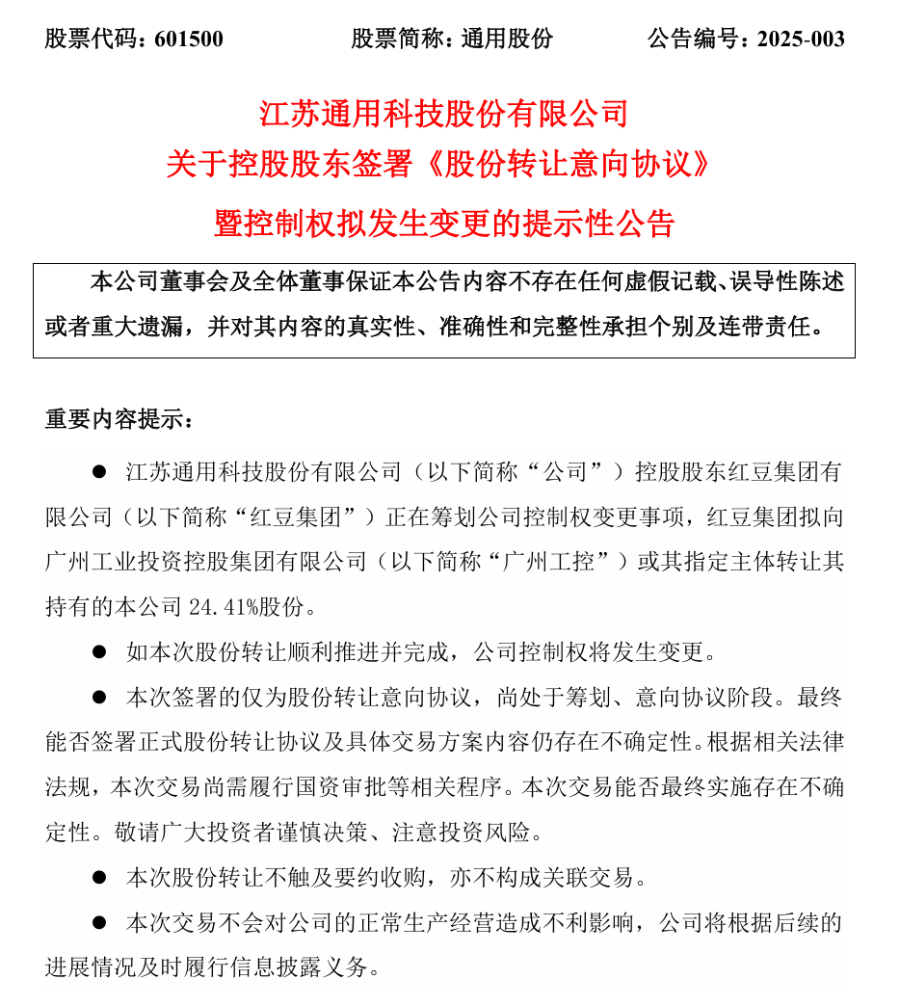 股票代码：601500　　股票简称：通用股份　　公告编号：2025-003

江苏通用科技股份有限公司
关于控股股东签署《股份转让意向协议》
暨控制权拟发生变更的提示性公告

本公司董事会及全体董事保证本公告内容不存在任何虚假记载、误导性陈述或者重大遗漏，并对其内容的真实性、准确性和完整性承担个别及连带责任。

重要内容提示：

● 江苏通用科技股份有限公司（以下简称“公司”）控股股东红豆集团有限公司（以下简称“红豆集团”）正在筹划公司控制权变更事项，红豆集团拟向广州工业投资控股集团有限公司（以下简称“广州工控”）或其指定主体转让其持有的本公司 24.41%股份。

● 如本次股份转让顺利推进并完成，公司控制权将发生变更。

● 本次签署的仅为股份转让意向协议，尚处于筹划、意向协议阶段。最终能否签署正式股份转让协议及具体交易方案内容仍存在不确定性。根据相关法律法规，本次交易尚需履行国资审批等相关程序。本次交易能否最终实施存在不确定性。敬请广大投资者谨慎决策、注意投资风险。

● 本次股份转让不触及要约收购，亦不构成关联交易。

● 本次交易不会对公司的正常生产经营造成不利影响，公司将根据后续的进展情况及时履行信息披露义务。